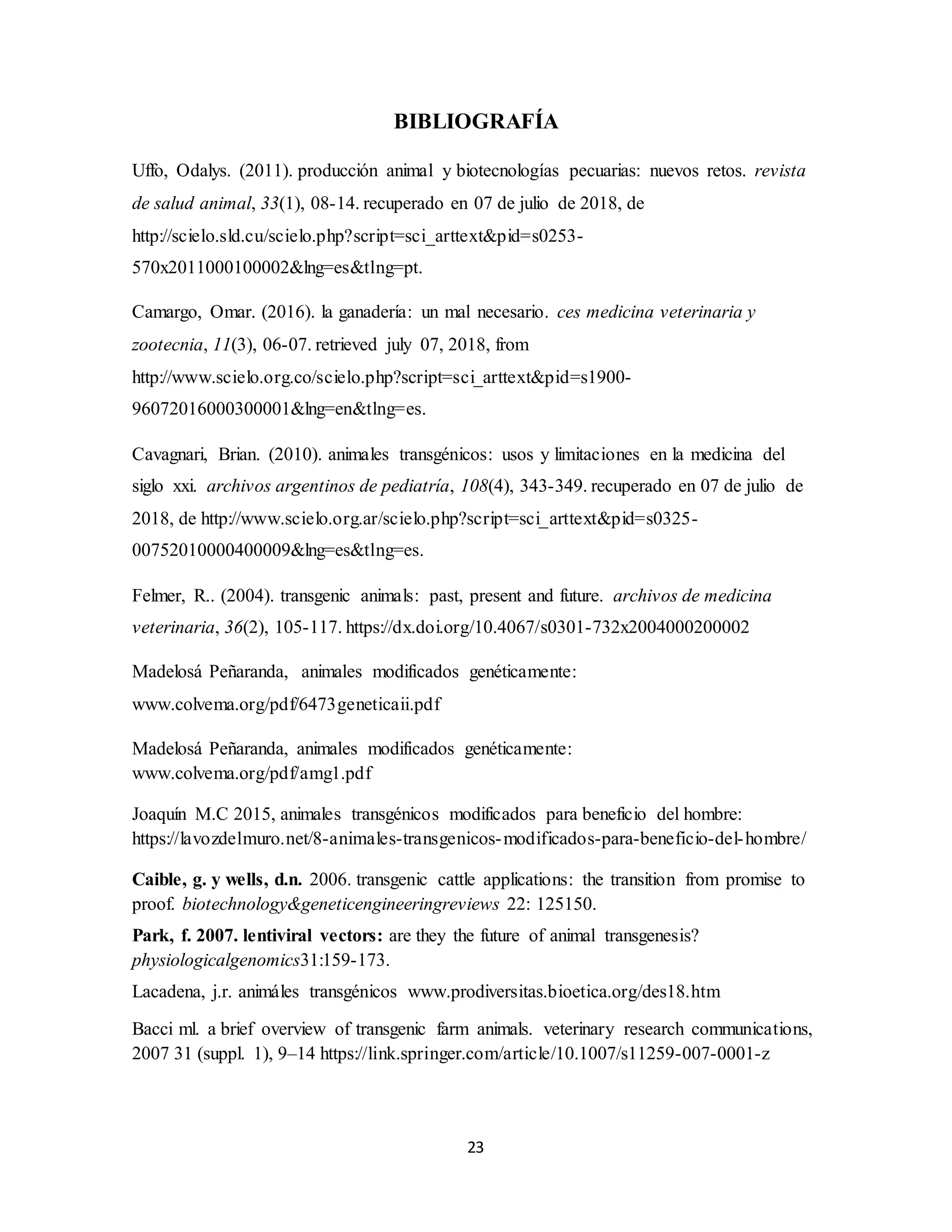 BIBLIOGRAFÍA

Uffo, Odalys. (2011). producción animal y biotecnologías pecuarias: nuevos retos. revista de salud animal, 33(1), 08-14. recuperado en 07 de julio de 2018, de http://scielo.sld.cu/scielo.php?script=sci_arttext&pid=s0253-570x2011000100002&lng=es&tlng=pt.

Camargo, Omar. (2016). la ganadería: un mal necesario. ces medicina veterinaria y zootecnia, 11(3), 06-07. retrieved july 07, 2018, from http://www.scielo.org.co/scielo.php?script=sci_arttext&pid=s1900-96072016000300001&lng=en&tlng=es.

Cavagnari, Brian. (2010). animales transgénicos: usos y limitaciones en la medicina del siglo xxi. archivos argentinos de pediatría, 108(4), 343-349. recuperado en 07 de julio de 2018, de http://www.scielo.org.ar/scielo.php?script=sci_arttext&pid=s0325-00752010000400009&lng=es&tlng=es.

Felmer, R.. (2004). transgenic animals: past, present and future. archivos de medicina veterinaria, 36(2), 105-117. https://dx.doi.org/10.4067/s0301-732x2004000200002

Madelosá Peñaranda, animales modificados genéticamente: www.colvema.org/pdf/6473geneticaii.pdf

Madelosá Peñaranda, animales modificados genéticamente: www.colvema.org/pdf/amg1.pdf

Joaquín M.C 2015, animales transgénicos modificados para beneficio del hombre: https://lavozdelmuro.net/8-animales-transgenicos-modificados-para-beneficio-del-hombre/

Caible, g. y wells, d.n. 2006. transgenic cattle applications: the transition from promise to proof. biotechnology&geneticengineeringreviews 22: 125150.

Park, f. 2007. lentiviral vectors: are they the future of animal transgenesis? physiologicalgenomics31:159-173.

Lacadena, j.r. animáles transgénicos www.prodiversitas.bioetica.org/des18.htm

Bacci ml. a brief overview of transgenic farm animals. veterinary research communications, 2007 31 (suppl. 1), 9–14 https://link.springer.com/article/10.1007/s11259-007-0001-z

23